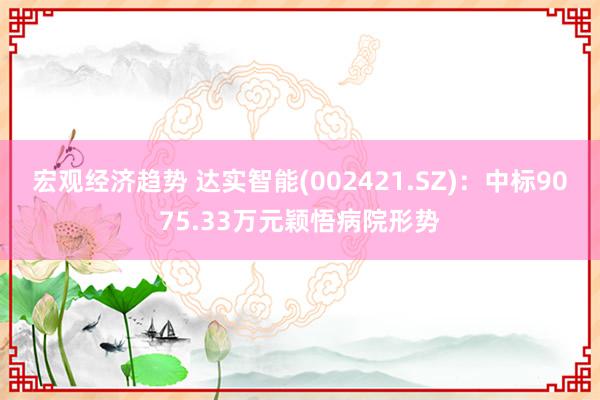 宏观经济趋势 达实智能(002421.SZ)：中标9075.33万元颖悟病院形势